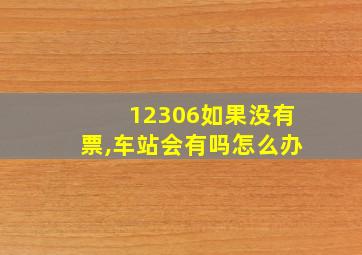 12306如果没有票,车站会有吗怎么办